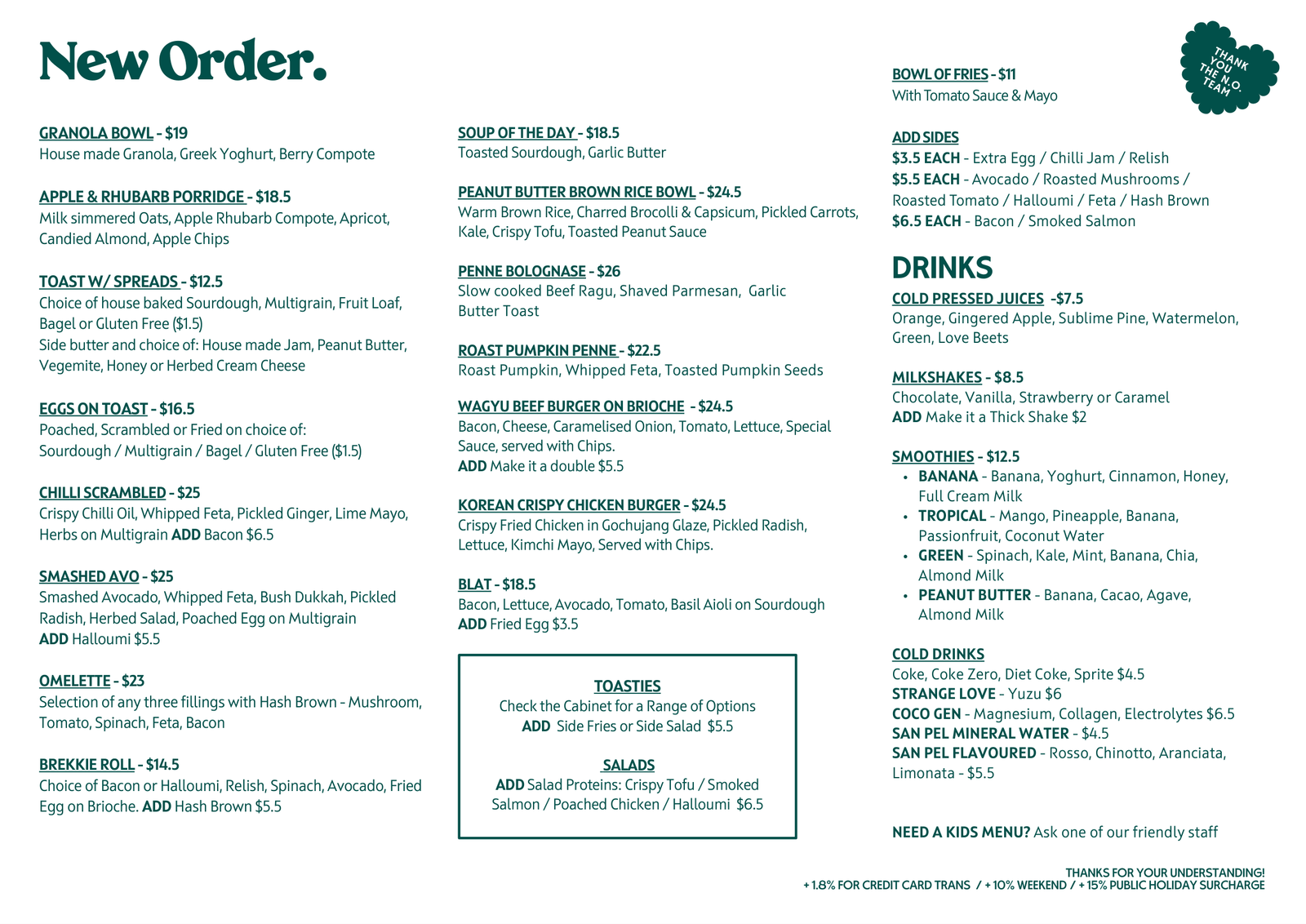 New Order.

GRANOLA BOWL - $19
House made Granola, Greek Yoghurt, Berry Compote

APPLE & RHUBARB PORRIDGE - $18.5
Milk simmered Oats, Apple Rhubarb Compote, Apricot, Candied Almond, Apple Chips

TOAST W/ SPREADS - $12.5
Choice of house baked Sourdough, Multigrain, Fruit Loaf, Bagel or Gluten Free ($1.5)
Side butter and choice of: House made Jam, Peanut Butter, Vegemite, Honey or Herbed Cream Cheese

EGGS ON TOAST - $16.5
Poached, Scrambled or Fried on choice of:
Sourdough / Multigrain / Bagel / Gluten Free ($1.5)

CHILLI SCRAMBLED - $25
Crispy Chilli Oil, Whipped Feta, Pickled Ginger, Lime Mayo, Herbs on Multigrain ADD Bacon $6.5

SMASHED AVO - $25
Smashed Avocado, Whipped Feta, Bush Dukkah, Pickled Radish, Herbed Salad, Poached Egg on Multigrain
ADD Halloumi $5.5

OMELETTE - $23
Selection of any three fillings with Hash Brown - Mushroom, Tomato, Spinach, Feta, Bacon

BREKKIE ROLL - $14.5
Choice of Bacon or Halloumi, Relish, Spinach, Avocado, Fried Egg on Brioche. ADD Hash Brown $5.5

SOUP OF THE DAY - $18.5
Toasted Sourdough, Garlic Butter

PEANUT BUTTER BROWN RICE BOWL - $24.5
Warm Brown Rice, Charred Brocolli & Capsicum, Pickled Carrots, Kale, Crispy Tofu, Toasted Peanut Sauce

PENNE BOLOGNASE - $26
Slow cooked Beef Ragu, Shaved Parmesan, Garlic Butter Toast

ROAST PUMPKIN PENNE - $22.5
Roast Pumpkin, Whipped Feta, Toasted Pumpkin Seeds

WAGYU BEEF BURGER ON BRIOCHE - $24.5
Bacon, Cheese, Caramelised Onion, Tomato, Lettuce, Special Sauce, served with Chips.
ADD Make it a double $5.5

KOREAN CRISPY CHICKEN BURGER - $24.5
Crispy Fried Chicken in Gochujang Glaze, Pickled Radish, Lettuce, Kimchi Mayo, Served with Chips.

BLAT - $18.5
Bacon, Lettuce, Avocado, Tomato, Basil Aioli on Sourdough
ADD Fried Egg $3.5

TOASTIES
Check the Cabinet for a Range of Options
ADD Side Fries or Side Salad $5.5

SALADS
ADD Salad Proteins: Crispy Tofu / Smoked Salmon / Poached Chicken / Halloumi $6.5

THANK YOU THE N.O. TEAM

BOWL OF FRIES - $11
With Tomato Sauce & Mayo

ADD SIDES
$3.5 EACH - Extra Egg / Chilli Jam / Relish
$5.5 EACH - Avocado / Roasted Mushrooms / Roasted Tomato / Halloumi / Feta / Hash Brown
$6.5 EACH - Bacon / Smoked Salmon

DRINKS
COLD PRESSED JUICES -$7.5
Orange, Gingered Apple, Sublime Pine, Watermelon, Green, Love Beets

MILKSHAKES - $8.5
Chocolate, Vanilla, Strawberry or Caramel
ADD Make it a Thick Shake $2

SMOOTHIES - $12.5
• BANANA - Banana, Yoghurt, Cinnamon, Honey, Full Cream Milk
• TROPICAL - Mango, Pineapple, Banana, Passionfruit, Coconut Water
• GREEN - Spinach, Kale, Mint, Banana, Chia, Almond Milk
• PEANUT BUTTER - Banana, Cacao, Agave, Almond Milk

COLD DRINKS
Coke, Coke Zero, Diet Coke, Sprite $4.5
STRANGE LOVE - Yuzu $6
COCO GEN - Magnesium, Collagen, Electrolytes $6.5
SAN PEL MINERAL WATER - $4.5
SAN PEL FLAVOURED - Rosso, Chinotto, Aranciata, Limonata - $5.5

NEED A KIDS MENU? Ask one of our friendly staff

THANKS FOR YOUR UNDERSTANDING!
+ 1.8% FOR CREDIT CARD TRANS / + 10% WEEKEND / + 15% PUBLIC HOLIDAY SURCHARGE